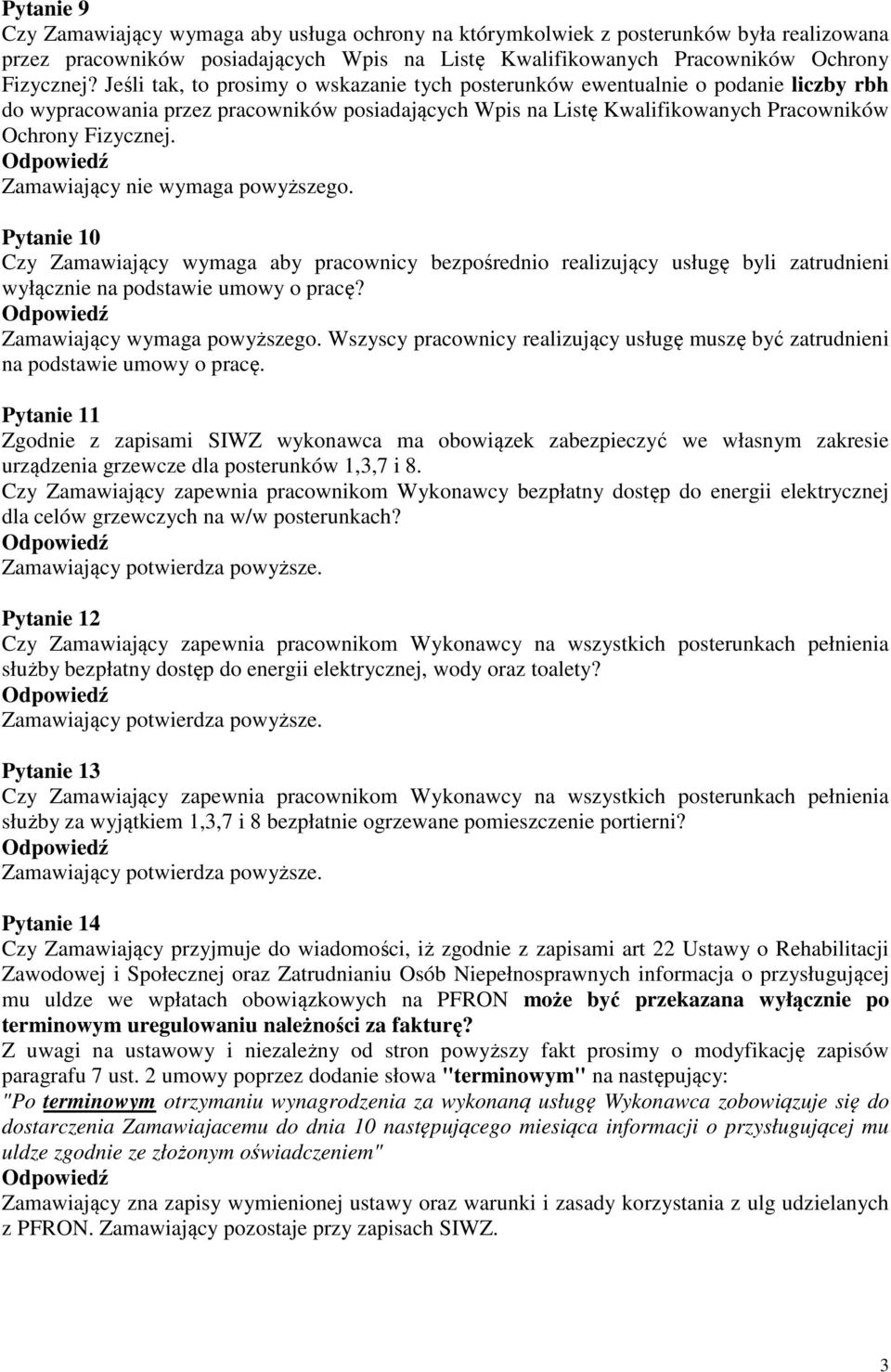 Pytanie 9
Czy Zamawiający wymaga aby usługa ochrony na którymkolwiek z posterunków była realizowana przez pracowników posiadających Wpis na Listę Kwalifikowanych Pracowników Ochrony Fizycznej? Jeśli tak, to prosimy o wskazanie tych posterunków ewentualnie o podanie liczby rbh do wypracowania przez pracowników posiadających Wpis na Listę Kwalifikowanych Pracowników Ochrony Fizycznej.
Odpowiedź
Zamawiający nie wymaga powyższego.

Pytanie 10
Czy Zamawiający wymaga aby pracownicy bezpośrednio realizujący usługę byli zatrudnieni wyłącznie na podstawie umowy o pracę?
Odpowiedź
Zamawiający wymaga powyższego. Wszyscy pracownicy realizujący usługę muszę być zatrudnieni na podstawie umowy o pracę.

Pytanie 11
Zgodnie z zapisami SIWZ wykonawca ma obowiązek zabezpieczyć we własnym zakresie urządzenia grzewcze dla posterunków 1,3,7 i 8.
Czy Zamawiający zapewnia pracownikom Wykonawcy bezpłatny dostęp do energii elektrycznej dla celów grzewczych na w/w posterunkach?
Odpowiedź
Zamawiający potwierdza powyższe.

Pytanie 12
Czy Zamawiający zapewnia pracownikom Wykonawcy na wszystkich posterunkach pełnienia służby bezpłatny dostęp do energii elektrycznej, wody oraz toalety?
Odpowiedź
Zamawiający potwierdza powyższe.

Pytanie 13
Czy Zamawiający zapewnia pracownikom Wykonawcy na wszystkich posterunkach pełnienia służby za wyjątkiem 1,3,7 i 8 bezpłatnie ogrzewane pomieszczenie portierni?
Odpowiedź
Zamawiający potwierdza powyższe.

Pytanie 14
Czy Zamawiający przyjmuje do wiadomości, iż zgodnie z zapisami art 22 Ustawy o Rehabilitacji Zawodowej i Społecznej oraz Zatrudnianiu Osób Niepełnosprawnych informacja o przysługującej mu uldze we wpłatach obowiązkowych na PFRON może być przekazana wyłącznie po terminowym uregulowaniu należności za fakturę?
Z uwagi na ustawowy i niezależny od stron powyższy fakt prosimy o modyfikację zapisów paragrafu 7 ust. 2 umowy poprzez dodanie słowa "terminowym" na następujący:
"Po terminowym otrzymaniu wynagrodzenia za wykonaną usługę Wykonawca zobowiązuje się do dostarczenia Zamawiajacemu do dnia 10 następującego miesiąca informacji o przysługującej mu uldze zgodnie ze złożonym oświadczeniem"
Odpowiedź
Zamawiający zna zapisy wymienionej ustawy oraz warunki i zasady korzystania z ulg udzielanych z PFRON. Zamawiający pozostaje przy zapisach SIWZ.

3